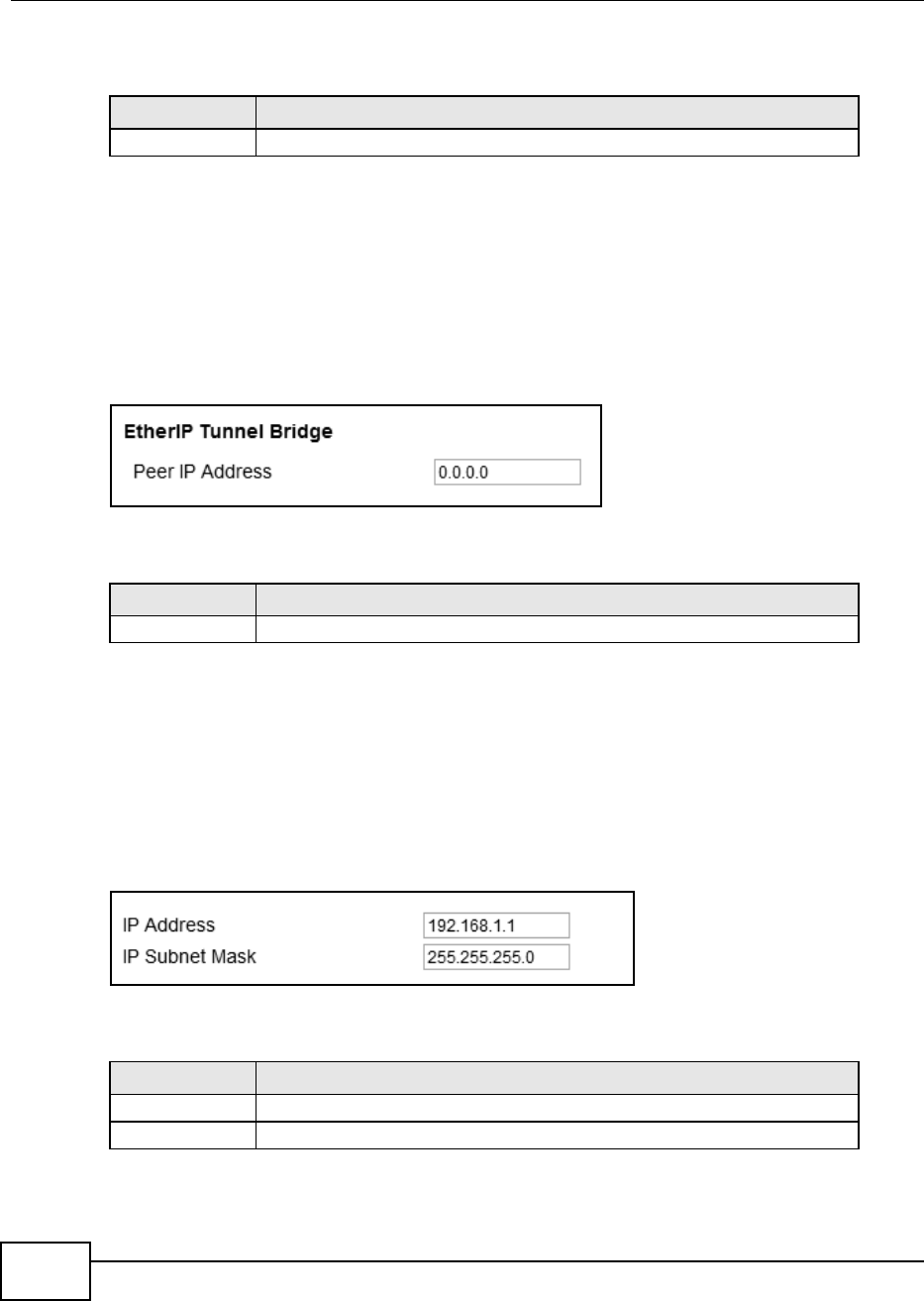 EtherIP Tunnel Bridge

Peer IP Address 0.0.0.0

IP Address 192.168.1.1

IP Subnet Mask 255.255.255.0